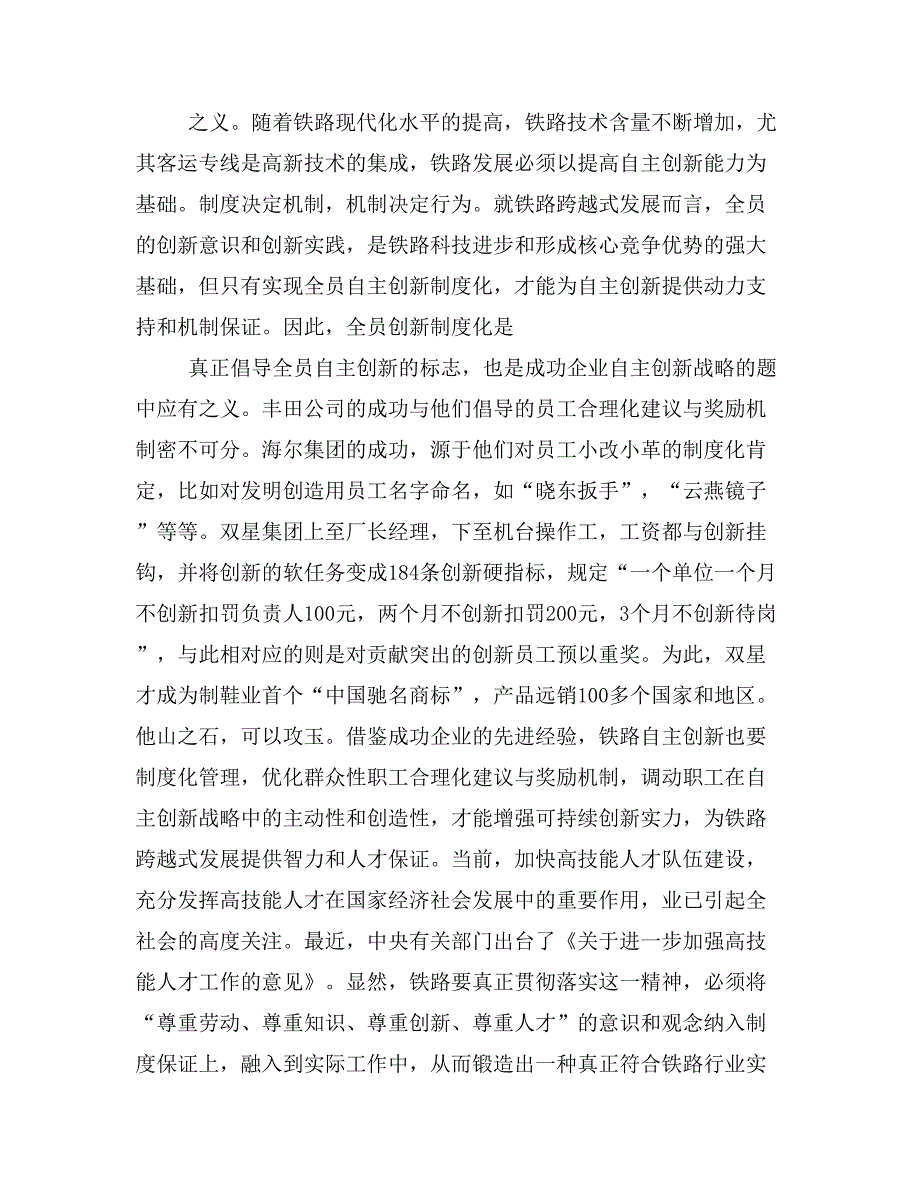 之义。随着铁路现代化水平的提高，铁路技术含量不断增加，尤其客运专线是高新技术的集成，铁路发展必须以提高自主创新能力为基础。制度决定机制，机制决定行为。就铁路跨越式发展而言，全员的创新意识和创新实践，是铁路科技进步和形成核心竞争优势的强大基础，但只有实现全员自主创新制度化，才能为自主创新提供动力支持和机制保证。因此，全员创新制度化是

真正倡导全员自主创新的标志，也是成功企业自主创新战略的题中应有之义。丰田公司的成功与他们倡导的员工合理化建议与奖励机制密不可分。海尔集团的成功，源于他们对员工小改小革的制度化肯定，比如对发明创造用员工名字命名，如“晓东扳手”，“云燕镜子”等等。双星集团上至厂长经理，下至机台操作工，工资都与创新挂钩，并将创新的软任务变成184条创新硬指标，规定“一个单位一个月不创新扣罚负责人100元，两个月不创新扣罚200元，3个月不创新待岗”，与此相对应的则是对贡献突出的创新员工预以重奖。为此，双星才成为制鞋业首个“中国驰名商标”，产品远销100多个国家和地区。他山之石，可以攻玉。借鉴成功企业的先进经验，铁路自主创新也要制度化管理，优化群众性职工合理化建议与奖励机制，调动职工在自主创新战略中的主动性和创造性，才能增强可持续创新实力，为铁路跨越式发展提供智力和人才保证。当前，加快高技能人才队伍建设，充分发挥高技能人才在国家经济社会发展中的重要作用，业已引起全社会的高度关注。最近，中央有关部门出台了《关于进一步加强高技能人才工作的意见》。显然，铁路要真正贯彻落实这一精神，必须将“尊重劳动、尊重知识、尊重创新、尊重人才”的意识和观念纳入制度保证上，融入到实际工作中，从而锻造出一种真正符合铁路行业实